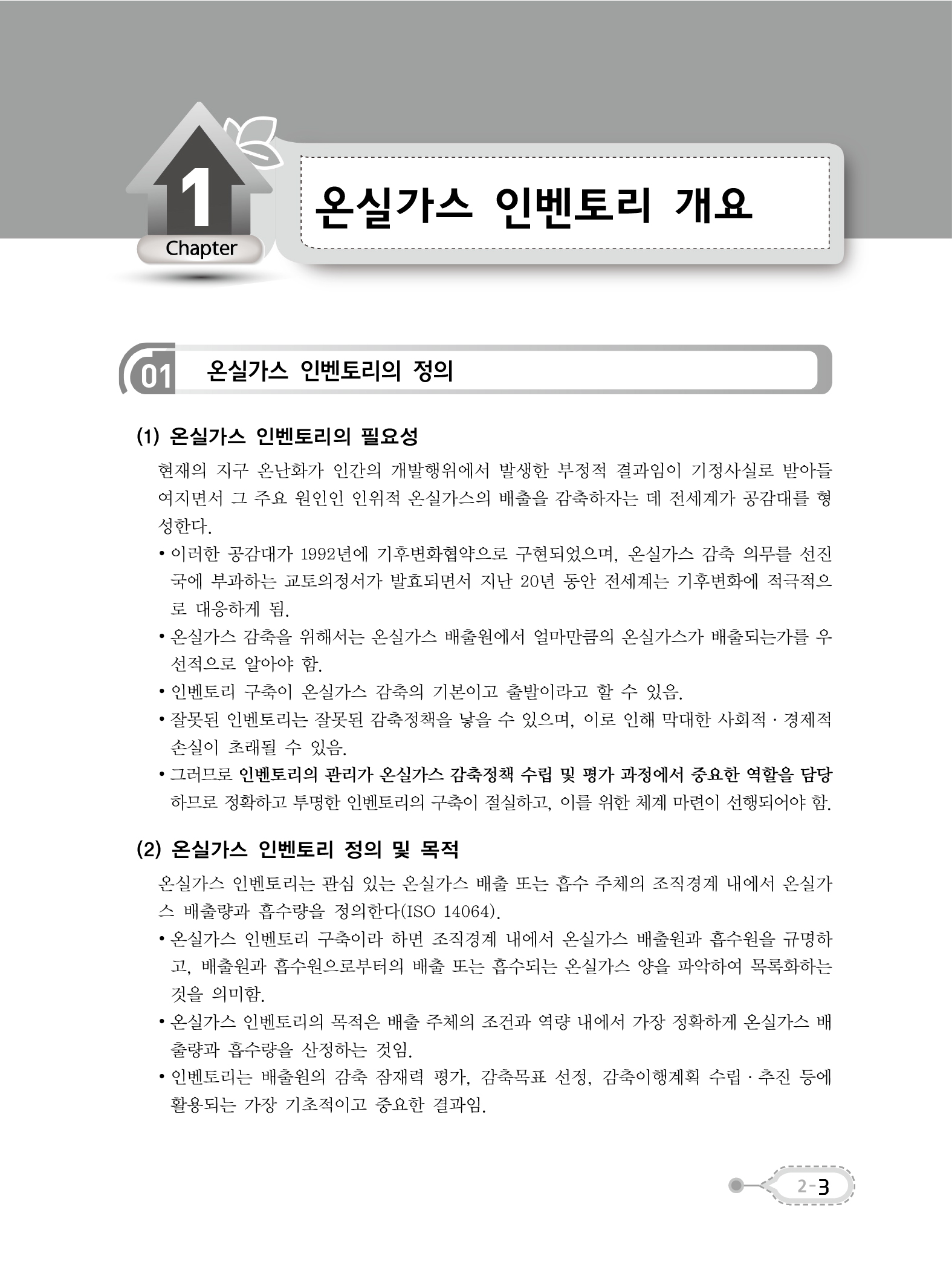 1
Chapter
온실가스 인벤토리 개요

01 온실가스 인벤토리의 정의

(1) 온실가스 인벤토리의 필요성

현재의 지구 온난화가 인간의 개발행위에서 발생한 부정적 결과임이 기정사실로 받아들여지면서 그 주요 원인인 인위적 온실가스의 배출을 감축하자는 데 전세계가 공감대를 형성한다.

• 이러한 공감대가 1992년에 기후변화협약으로 구현되었으며, 온실가스 감축 의무를 선진국에 부과하는 교토의정서가 발효되면서 지난 20년 동안 전세계는 기후변화에 적극적으로 대응하게 됨.
• 온실가스 감축을 위해서는 온실가스 배출원에서 얼마만큼의 온실가스가 배출되는가를 우선적으로 알아야 함.
• 인벤토리 구축이 온실가스 감축의 기본이고 출발이라고 할 수 있음.
• 잘못된 인벤토리는 잘못된 감축정책을 낳을 수 있으며, 이로 인해 막대한 사회적 · 경제적 손실이 초래될 수 있음.
• 그러므로 인벤토리의 관리가 온실가스 감축정책 수립 및 평가 과정에서 중요한 역할을 담당하므로 정확하고 투명한 인벤토리의 구축이 절실하고, 이를 위한 체계 마련이 선행되어야 함.

(2) 온실가스 인벤토리 정의 및 목적

온실가스 인벤토리는 관심 있는 온실가스 배출 또는 흡수 주체의 조직경계 내에서 온실가스 배출량과 흡수량을 정의한다(ISO 14064).

• 온실가스 인벤토리 구축이라 하면 조직경계 내에서 온실가스 배출원과 흡수원을 규명하고, 배출원과 흡수원으로부터의 배출 또는 흡수되는 온실가스 양을 파악하여 목록화하는 것을 의미함.
• 온실가스 인벤토리의 목적은 배출 주체의 조건과 역량 내에서 가장 정확하게 온실가스 배출량과 흡수량을 산정하는 것임.
• 인벤토리는 배출원의 감축 잠재력 평가, 감축목표 선정, 감축이행계획 수립 · 추진 등에 활용되는 가장 기초적이고 중요한 결과임.

2-3